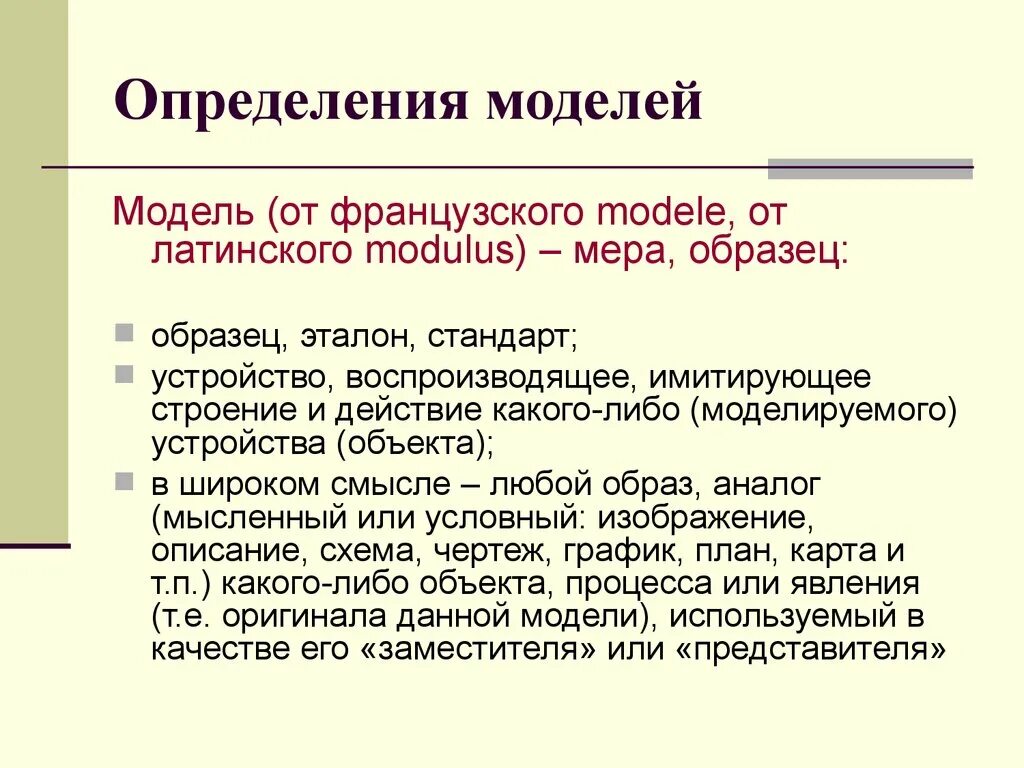 Определения моделей

Модель (от французского modele, от латинского modulus) – мера, образец:

образец, эталон, стандарт;

устройство, воспроизводящее, имитирующее строение и действие какого-либо (моделируемого) устройства (объекта);

в широком смысле – любой образ, аналог (мысленный или условный: изображение, описание, схема, чертеж, график, план, карта и т.п.) какого-либо объекта, процесса или явления (т.е. оригинала данной модели), используемый в качестве его «заместителя» или «представителя»